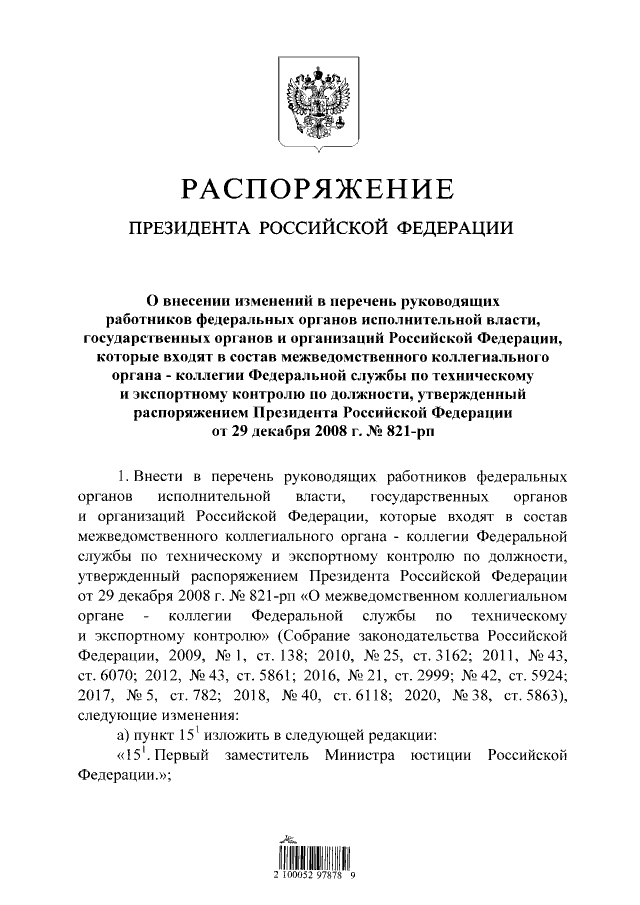 РАСПОРЯЖЕНИЕ

ПРЕЗИДЕНТА РОССИЙСКОЙ ФЕДЕРАЦИИ

О внесении изменений в перечень руководящих работников федеральных органов исполнительной власти, государственных органов и организаций Российской Федерации, которые входят в состав межведомственного коллегиального органа - коллегии Федеральной службы по техническому и экспортному контролю по должности, утвержденный распоряжением Президента Российской Федерации от 29 декабря 2008 г. № 821-рп

1. Внести в перечень руководящих работников федеральных органов исполнительной власти, государственных органов и организаций Российской Федерации, которые входят в состав межведомственного коллегиального органа - коллегии Федеральной службы по техническому и экспортному контролю по должности, утвержденный распоряжением Президента Российской Федерации от 29 декабря 2008 г. № 821-рп «О межведомственном коллегиальном органе - коллегии Федеральной службы по техническому и экспортному контролю» (Собрание законодательства Российской Федерации, 2009, № 1, ст. 138; 2010, № 25, ст. 3162; 2011, № 43, ст. 6070; 2012, № 43, ст. 5861; 2016, № 21, ст. 2999; № 42, ст. 5924; 2017, № 5, ст. 782; 2018, № 40, ст. 6118; 2020, № 38, ст. 5863), следующие изменения:

а) пункт $15^1$ изложить в следующей редакции:

«$15^1$. Первый заместитель Министра юстиции Российской Федерации.»;

2 100052 97878 9